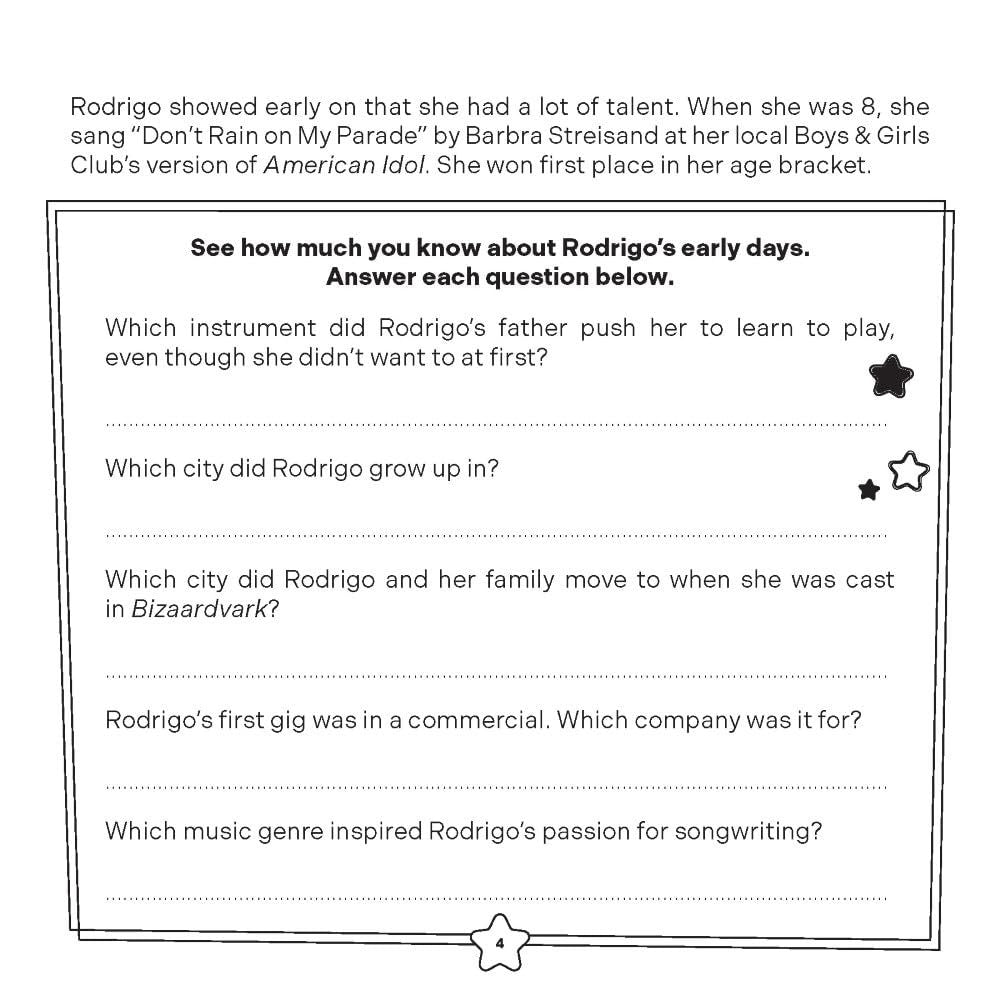 Rodrigo showed early on that she had a lot of talent. When she was 8, she sang "Don't Rain on My Parade" by Barbra Streisand at her local Boys & Girls Club's version of American Idol. She won first place in her age bracket.

See how much you know about Rodrigo's early days.
Answer each question below.

Which instrument did Rodrigo's father push her to learn to play, even though she didn't want to at first?

____

Which city did Rodrigo grow up in?

____

Which city did Rodrigo and her family move to when she was cast in Bizaardvark?

____

Rodrigo's first gig was in a commercial. Which company was it for?

____

Which music genre inspired Rodrigo's passion for songwriting?

____

4